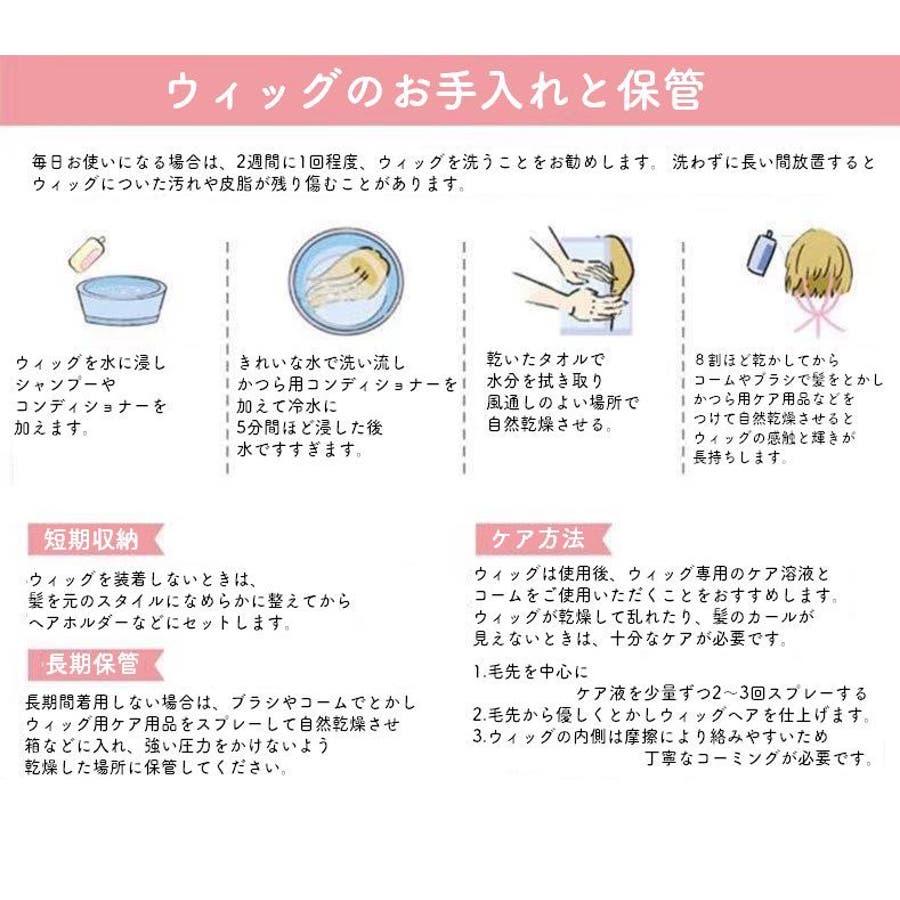 ウィッグのお手入れと保管

毎日お使いになる場合は、2週間に1回程度、ウィッグを洗うことをお勧めします。 洗わずに長い間放置するとウィッグについた汚れや皮脂が残り傷むことがあります。

ウィッグを水に浸し
シャンプーや
コンディショナーを
加えます。

きれいな水で洗い流し
かつら用コンディショナーを
加えて冷水に
5分間ほど浸した後
水ですすぎます。

乾いたタオルで
水分を拭き取り
風通しのよい場所で
自然乾燥させる。

８割ほど乾かしてから
コームやブラシで髪をとかし
かつら用ケア用品などを
つけて自然乾燥させると
ウィッグの感触と輝きが
長持ちします。

短期収納

ウィッグを装着しないときは、
髪を元のスタイルになめらかに整えてから
ヘアホルダーなどにセットします。

長期保管

長期間着用しない場合は、ブラシやコームでとかし
ウィッグ用ケア用品をスプレーして自然乾燥させ
箱などに入れ、強い圧力をかけないよう
乾燥した場所に保管してください。

ケア方法

ウィッグは使用後、ウィッグ専用のケア溶液と
コームをご使用いただくことをおすすめします。
ウィッグが乾燥して乱れたり、髪のカールが
見えないときは、十分なケアが必要です。

1.毛先を中心に
ケア液を少量ずつ2～3回スプレーする
2.毛先から優しくとかしウィッグヘアを仕上げます。
3.ウィッグの内側は摩擦により絡みやすいため
丁寧なコーミングが必要です。